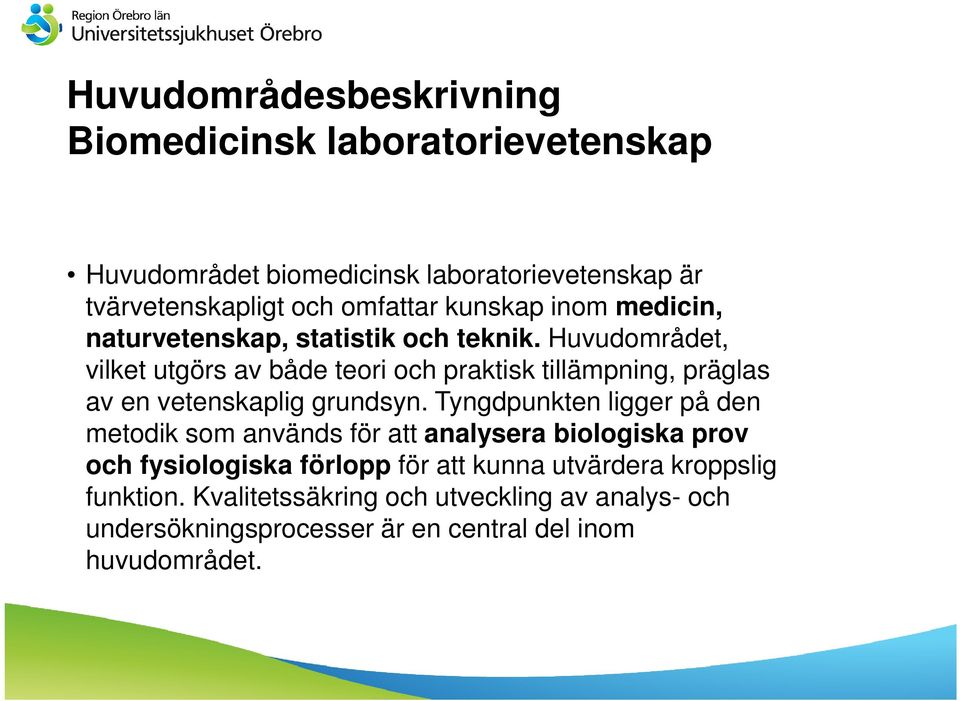 Region Örebro län
Universitetssjukhuset Örebro

Huvudområdesbeskrivning
Biomedicinsk laboratorievetenskap

• Huvudområdet biomedicinsk laboratorievetenskap är tvärvetenskapligt och omfattar kunskap inom medicin, naturvetenskap, statistik och teknik. Huvudområdet, vilket utgörs av både teori och praktisk tillämpning, präglas av en vetenskaplig grundsyn. Tyngdpunkten ligger på den metodik som används för att analysera biologiska prov och fysiologiska förlopp för att kunna utvärdera kroppslig funktion. Kvalitetssäkring och utveckling av analys- och undersökningsprocesser är en central del inom huvudområdet.